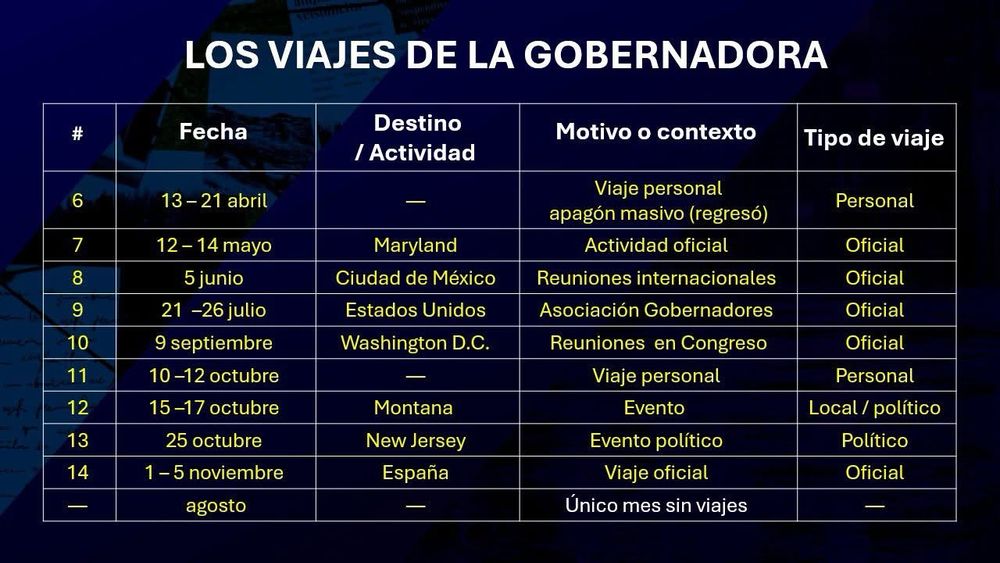 LOS VIAJES DE LA GOBERNADORA

| # | Fecha | Destino / Actividad | Motivo o contexto | Tipo de viaje |
|---|---|---|---|---|
| 6 | 13 – 21 abril | — | Viaje personal apagón masivo (regresó) | Personal |
| 7 | 12 – 14 mayo | Maryland | Actividad oficial | Oficial |
| 8 | 5 junio | Ciudad de México | Reuniones internacionales | Oficial |
| 9 | 21 –26 julio | Estados Unidos | Asociación Gobernadores | Oficial |
| 10 | 9 septiembre | Washington D.C. | Reuniones en Congreso | Oficial |
| 11 | 10 –12 octubre | — | Viaje personal | Personal |
| 12 | 15 –17 octubre | Montana | Evento | Local / político |
| 13 | 25 octubre | New Jersey | Evento político | Político |
| 14 | 1 – 5 noviembre | España | Viaje oficial | Oficial |
| — | agosto | — | Único mes sin viajes | — |